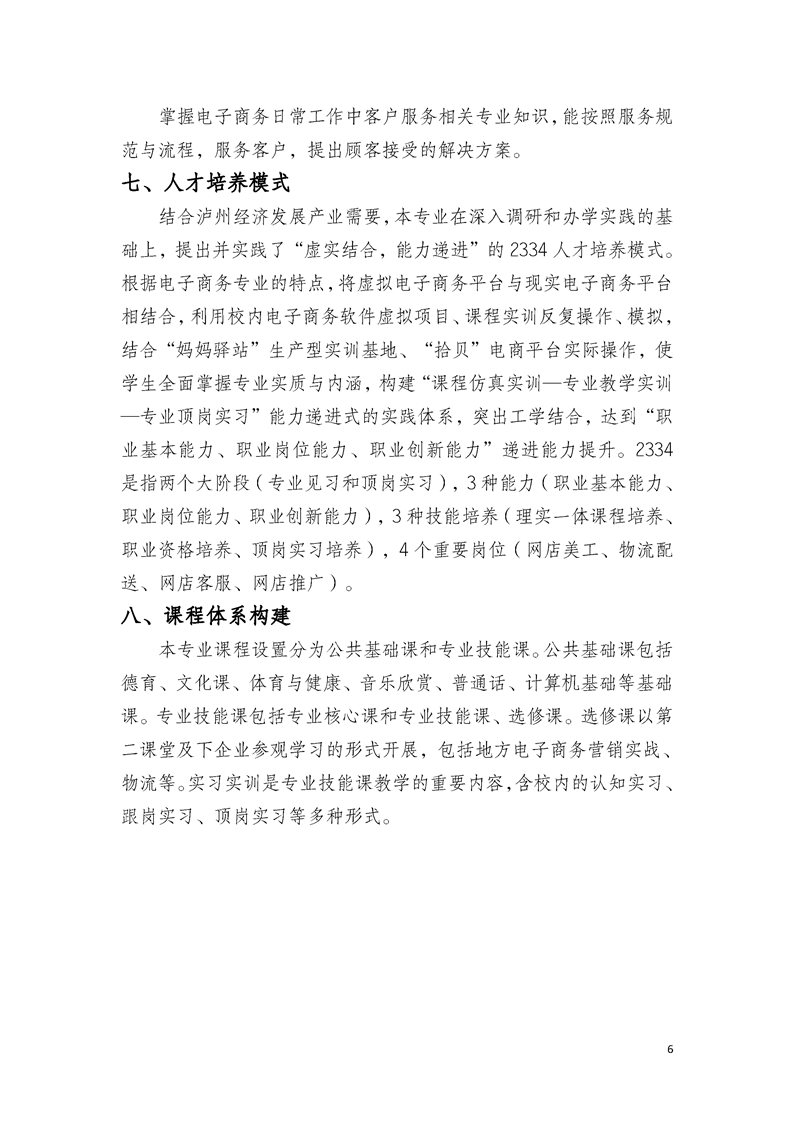 掌握电子商务日常工作中客户服务相关专业知识，能按照服务规范与流程，服务客户，提出顾客接受的解决方案。

七、人才培养模式

结合泸州经济发展产业需要，本专业在深入调研和办学实践的基础上，提出并实践了“虚实结合，能力递进”的 2334 人才培养模式。根据电子商务专业的特点，将虚拟电子商务平台与现实电子商务平台相结合，利用校内电子商务软件虚拟项目、课程实训反复操作、模拟，结合“妈妈驿站”生产型实训基地、“拾贝”电商平台实际操作，使学生全面掌握专业实质与内涵，构建“课程仿真实训—专业教学实训—专业顶岗实习”能力递进式的实践体系，突出工学结合，达到“职业基本能力、职业岗位能力、职业创新能力”递进能力提升。2334 是指两个大阶段（专业见习和顶岗实习），3 种能力（职业基本能力、职业岗位能力、职业创新能力），3 种技能培养（理实一体课程培养、职业资格培养、顶岗实习培养），4 个重要岗位（网店美工、物流配送、网店客服、网店推广）。

八、课程体系构建

本专业课程设置分为公共基础课和专业技能课。公共基础课包括德育、文化课、体育与健康、音乐欣赏、普通话、计算机基础等基础课。专业技能课包括专业核心课和专业技能课、选修课。选修课以第二课堂及下企业参观学习的形式开展，包括地方电子商务营销实战、物流等。实习实训是专业技能课教学的重要内容，含校内的认知实习、跟岗实习、顶岗实习等多种形式。

6